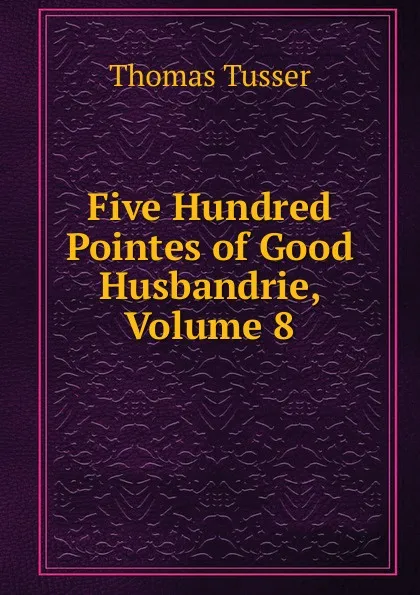 Thomas Tusser

Five Hundred Pointes of Good Husbandrie, Volume 8